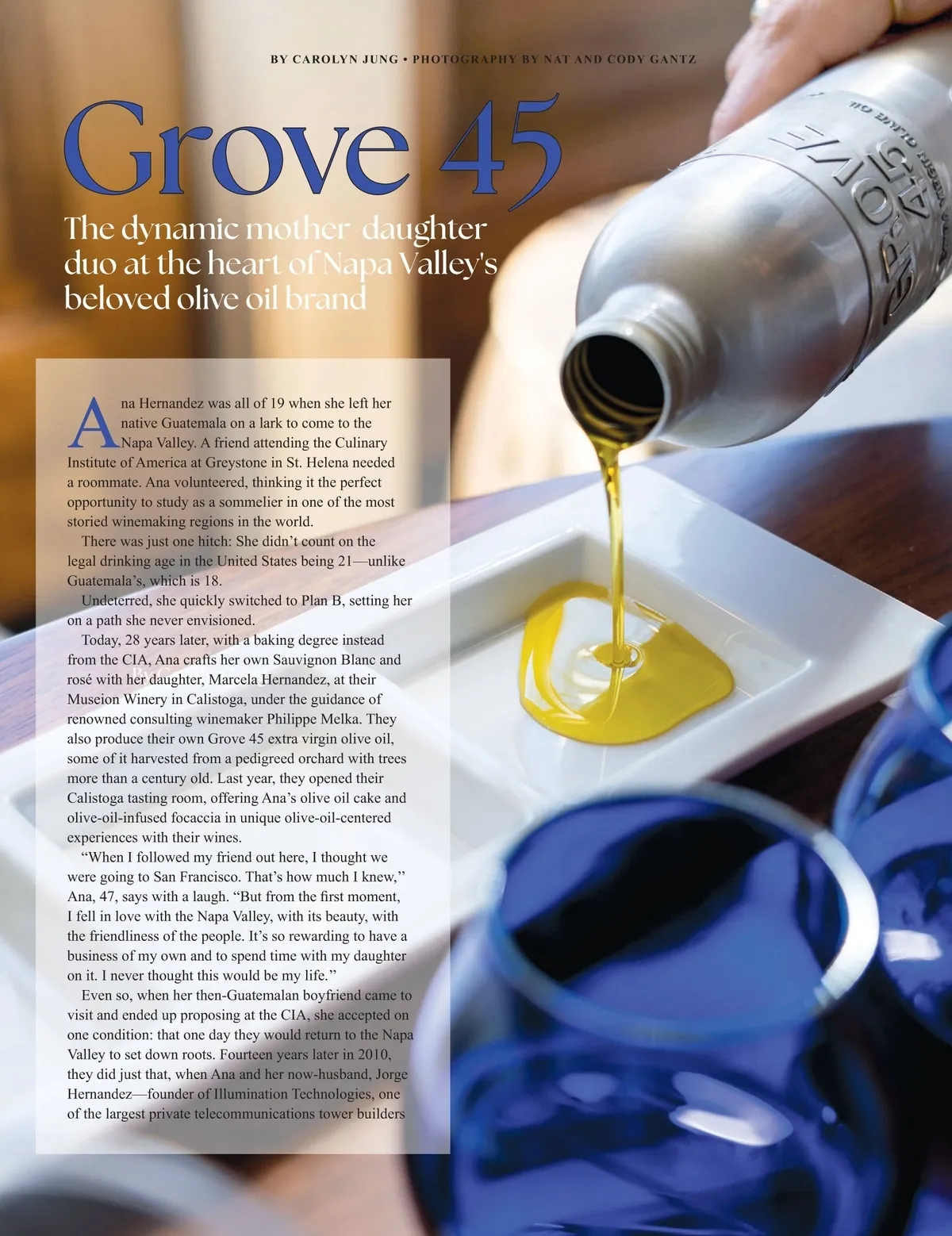 BY CAROLYN JUNG • PHOTOGRAPHY BY NAT AND CODY GANTZ

Grove 45

The dynamic mother-daughter duo at the heart of Napa Valley's beloved olive oil brand

Ana Hernandez was all of 19 when she left her native Guatemala on a lark to come to the Napa Valley. A friend attending the Culinary Institute of America at Greystone in St. Helena needed a roommate. Ana volunteered, thinking it the perfect opportunity to study as a sommelier in one of the most storied winemaking regions in the world.

There was just one hitch: She didn't count on the legal drinking age in the United States being 21—unlike Guatemala's, which is 18.

Undeterred, she quickly switched to Plan B, setting her on a path she never envisioned.

Today, 28 years later, with a baking degree instead from the CIA, Ana crafts her own Sauvignon Blanc and rosé with her daughter, Marcela Hernandez, at their Museion Winery in Calistoga, under the guidance of renowned consulting winemaker Philippe Melka. They also produce their own Grove 45 extra virgin olive oil, some of it harvested from a pedigreed orchard with trees more than a century old. Last year, they opened their Calistoga tasting room, offering Ana's olive oil cake and olive-oil-infused focaccia in unique olive-oil-centered experiences with their wines.

"When I followed my friend out here, I thought we were going to San Francisco. That's how much I knew," Ana, 47, says with a laugh. "But from the first moment, I fell in love with the Napa Valley, with its beauty, with the friendliness of the people. It's so rewarding to have a business of my own and to spend time with my daughter on it. I never thought this would be my life."

Even so, when her then-Guatemalan boyfriend came to visit and ended up proposing at the CIA, she accepted on one condition: that one day they would return to the Napa Valley to set down roots. Fourteen years later in 2010, they did just that, when Ana and her now-husband, Jorge Hernandez—founder of Illumination Technologies, one of the largest private telecommunications tower builders